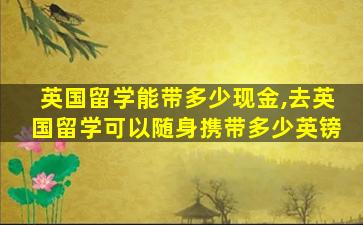 英国留学能带多少现金,去英国留学可以随身携带多少英镑